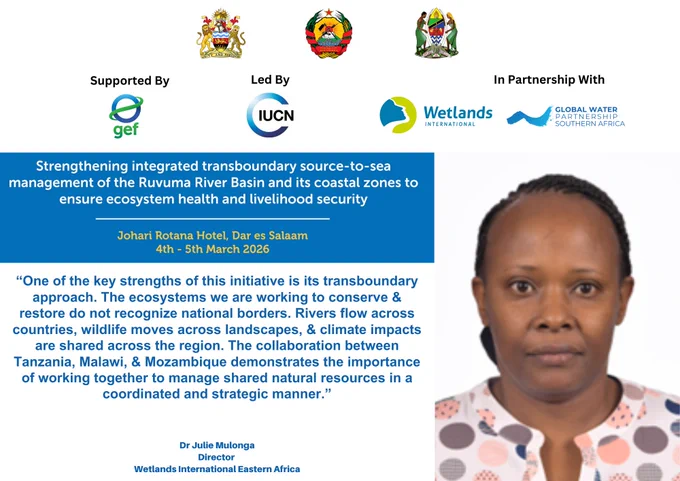 Supported By

gef

Led By

IUCN

In Partnership With

Wetlands
INTERNATIONAL

GLOBAL WATER
PARTNERSHIP
SOUTHERN AFRICA

Strengthening integrated transboundary source-to-sea management of the Ruvuma River Basin and its coastal zones to ensure ecosystem health and livelihood security

Johari Rotana Hotel, Dar es Salaam
4th - 5th March 2026

"One of the key strengths of this initiative is its transboundary approach. The ecosystems we are working to conserve & restore do not recognize national borders. Rivers flow across countries, wildlife moves across landscapes, & climate impacts are shared across the region. The collaboration between Tanzania, Malawi, & Mozambique demonstrates the importance of working together to manage shared natural resources in a coordinated and strategic manner."

Dr Julie Mulonga
Director
Wetlands International Eastern Africa